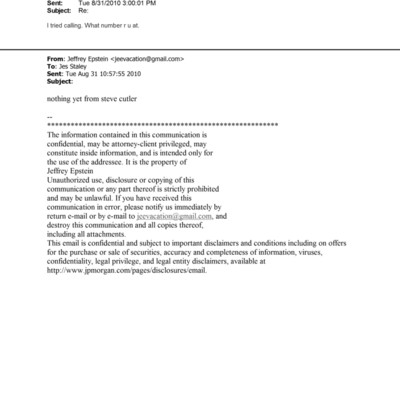 Sent: Tue 8/31/2010 3:00:01 PM
Subject: Re:

I tried calling. What number r u at.

From: Jeffrey Epstein <jeevacation@gmail.com>
To: Jes Staley
Sent: Tue Aug 31 10:57:55 2010
Subject:

nothing yet from steve cutler

--
************************************************************
The information contained in this communication is confidential, may be attorney-client privileged, may constitute inside information, and is intended only for the use of the addressee. It is the property of Jeffrey Epstein
Unauthorized use, disclosure or copying of this communication or any part thereof is strictly prohibited and may be unlawful. If you have received this communication in error, please notify us immediately by return e-mail or by e-mail to jeevacation@gmail.com, and destroy this communication and all copies thereof, including all attachments.
This email is confidential and subject to important disclaimers and conditions including on offers for the purchase or sale of securities, accuracy and completeness of information, viruses, confidentiality, legal privilege, and legal entity disclaimers, available at http://www.jpmorgan.com/pages/disclosures/email.